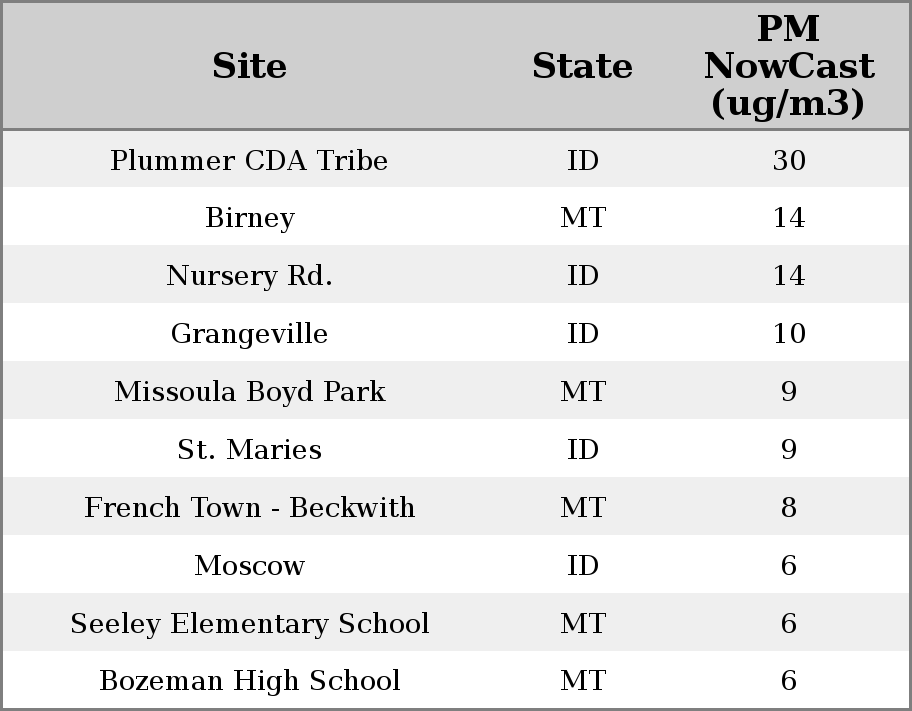 | Site | State | PM NowCast (ug/m3) |
|---|---|---|
| Plummer CDA Tribe | ID | 30 |
| Birney | MT | 14 |
| Nursery Rd. | ID | 14 |
| Grangeville | ID | 10 |
| Missoula Boyd Park | MT | 9 |
| St. Maries | ID | 9 |
| French Town - Beckwith | MT | 8 |
| Moscow | ID | 6 |
| Seeley Elementary School | MT | 6 |
| Bozeman High School | MT | 6 |